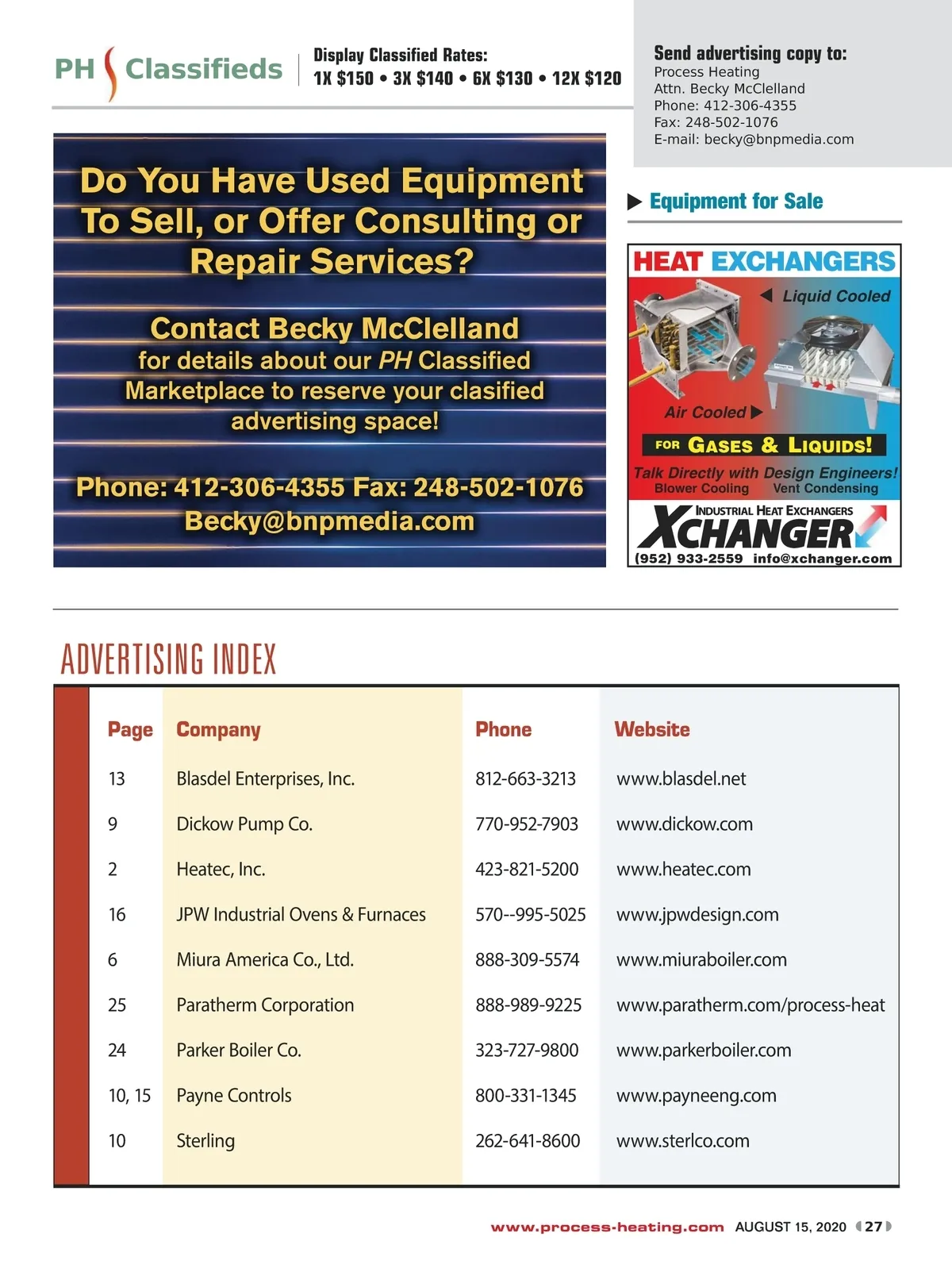 PH Classifieds

Display Classified Rates:
1X \$150 • 3X \$140 • 6X \$130 • 12X \$120

Send advertising copy to:
Process Heating
Attn. Becky McClelland
Phone: 412-306-4355
Fax: 248-502-1076
E-mail: becky@bnpmedia.com

Do You Have Used Equipment To Sell, or Offer Consulting or Repair Services?

Contact Becky McClelland
for details about our PH Classified Marketplace to reserve your clasified advertising space!

Phone: 412-306-4355 Fax: 248-502-1076
Becky@bnpmedia.com

Equipment for Sale

HEAT EXCHANGERS
Liquid Cooled
Air Cooled
FOR GASES & LIQUIDS!
Talk Directly with Design Engineers!
Blower Cooling Vent Condensing
INDUSTRIAL HEAT EXCHANGERS
XCHANGER
(952) 933-2559 info@xchanger.com

ADVERTISING INDEX

| Page | Company | Phone | Website |
|---|---|---|---|
| 13 | Blasdel Enterprises, Inc. | 812-663-3213 | www.blasdel.net |
| 9 | Dickow Pump Co. | 770-952-7903 | www.dickow.com |
| 2 | Heatec, Inc. | 423-821-5200 | www.heatec.com |
| 16 | JPW Industrial Ovens & Furnaces | 570--995-5025 | www.jpwdesign.com |
| 6 | Miura America Co., Ltd. | 888-309-5574 | www.miuraboiler.com |
| 25 | Paratherm Corporation | 888-989-9225 | www.paratherm.com/process-heat |
| 24 | Parker Boiler Co. | 323-727-9800 | www.parkerboiler.com |
| 10, 15 | Payne Controls | 800-331-1345 | www.payneeng.com |
| 10 | Sterling | 262-641-8600 | www.sterlco.com |

www.process-heating.com AUGUST 15, 2020 27